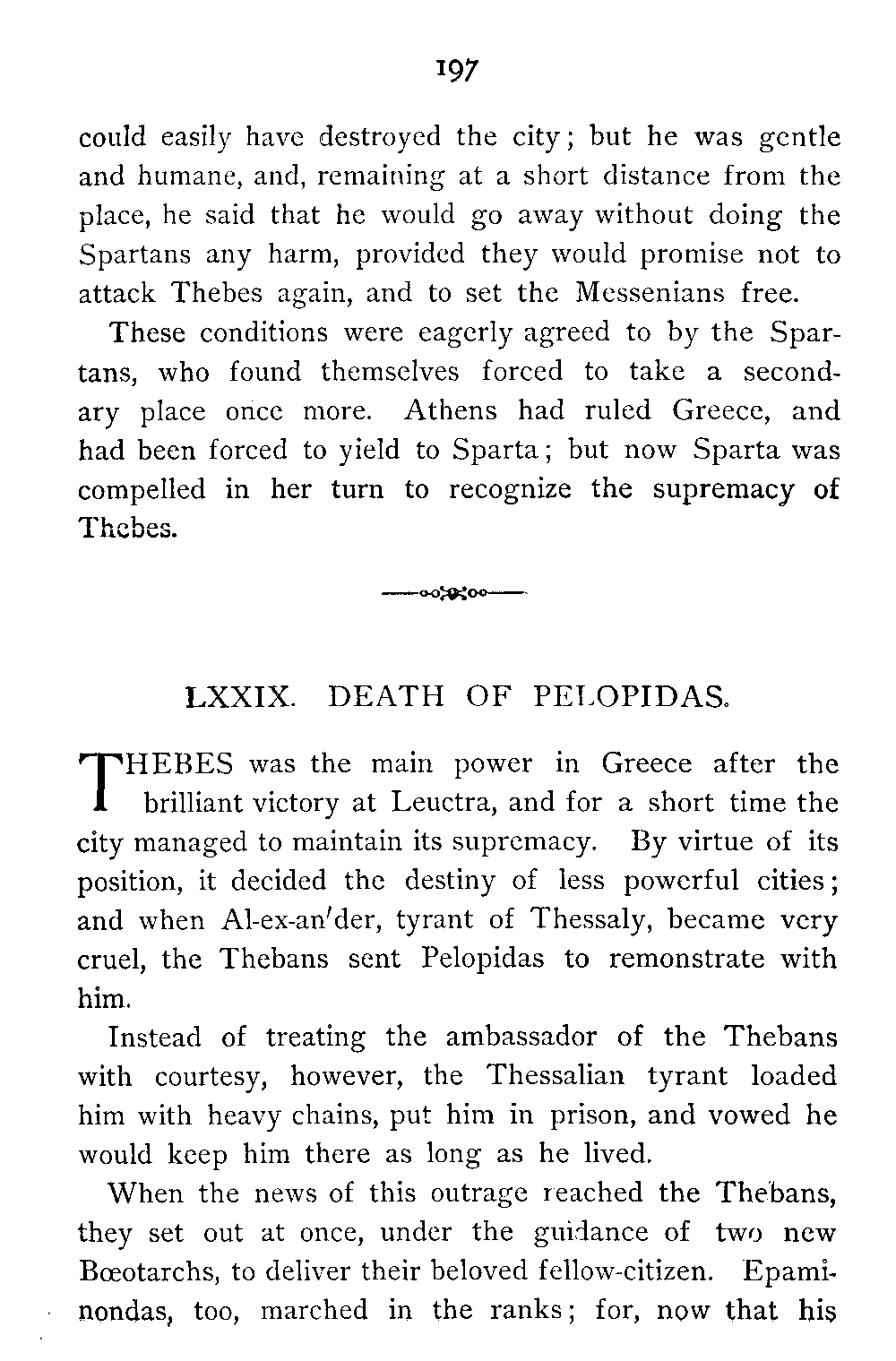 197

could easily have destroyed the city; but he was gentle and humane, and, remaining at a short distance from the place, he said that he would go away without doing the Spartans any harm, provided they would promise not to attack Thebes again, and to set the Messenians free.

These conditions were eagerly agreed to by the Spartans, who found themselves forced to take a secondary place once more. Athens had ruled Greece, and had been forced to yield to Sparta; but now Sparta was compelled in her turn to recognize the supremacy of Thebes.

LXXIX. DEATH OF PELOPIDAS.

THEBES was the main power in Greece after the brilliant victory at Leuctra, and for a short time the city managed to maintain its supremacy. By virtue of its position, it decided the destiny of less powerful cities; and when Al-ex-an′der, tyrant of Thessaly, became very cruel, the Thebans sent Pelopidas to remonstrate with him.

Instead of treating the ambassador of the Thebans with courtesy, however, the Thessalian tyrant loaded him with heavy chains, put him in prison, and vowed he would keep him there as long as he lived.

When the news of this outrage reached the Thebans, they set out at once, under the guidance of two new Bœotarchs, to deliver their beloved fellow-citizen. Epaminondas, too, marched in the ranks; for, now that his